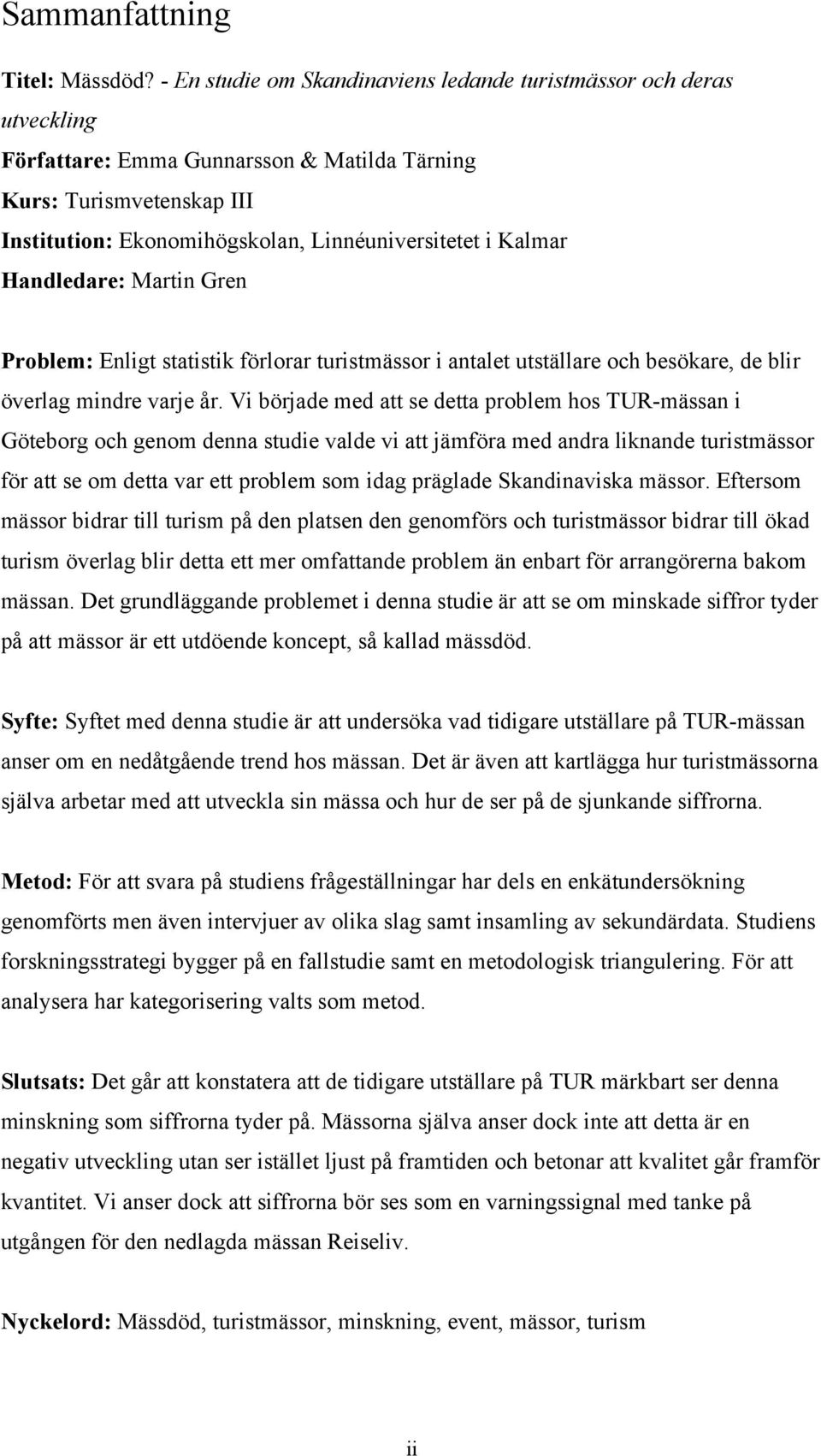 Sammanfattning

Titel: Mässdöd? - En studie om Skandinaviens ledande turistmässor och deras utveckling
Författare: Emma Gunnarsson & Matilda Tärning
Kurs: Turismvetenskap III
Institution: Ekonomihögskolan, Linnéuniversitetet i Kalmar
Handledare: Martin Gren

Problem: Enligt statistik förlorar turistmässor i antalet utställare och besökare, de blir överlag mindre varje år. Vi började med att se detta problem hos TUR-mässan i Göteborg och genom denna studie valde vi att jämföra med andra liknande turistmässor för att se om detta var ett problem som idag präglade Skandinaviska mässor. Eftersom mässor bidrar till turism på den platsen den genomförs och turistmässor bidrar till ökad turism överlag blir detta ett mer omfattande problem än enbart för arrangörerna bakom mässan. Det grundläggande problemet i denna studie är att se om minskade siffror tyder på att mässor är ett utdöende koncept, så kallad mässdöd.

Syfte: Syftet med denna studie är att undersöka vad tidigare utställare på TUR-mässan anser om en nedåtgående trend hos mässan. Det är även att kartlägga hur turistmässorna själva arbetar med att utveckla sin mässa och hur de ser på de sjunkande siffrorna.

Metod: För att svara på studiens frågeställningar har dels en enkätundersökning genomförts men även intervjuer av olika slag samt insamling av sekundärdata. Studiens forskningsstrategi bygger på en fallstudie samt en metodologisk triangulering. För att analysera har kategorisering valts som metod.

Slutsats: Det går att konstatera att de tidigare utställare på TUR märkbart ser denna minskning som siffrorna tyder på. Mässorna själva anser dock inte att detta är en negativ utveckling utan ser istället ljust på framtiden och betonar att kvalitet går framför kvantitet. Vi anser dock att siffrorna bör ses som en varningssignal med tanke på utgången för den nedlagda mässan Reiseliv.

Nyckelord: Mässdöd, turistmässor, minskning, event, mässor, turism

ii